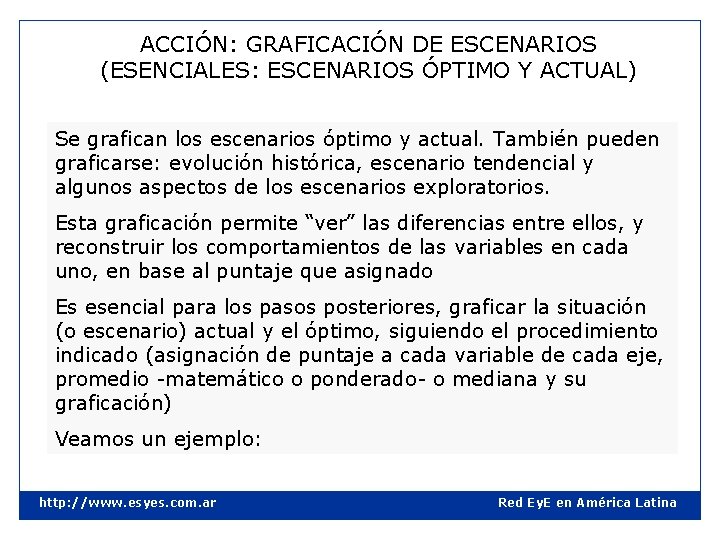 ACCIÓN: GRAFICACIÓN DE ESCENARIOS
(ESENCIALES: ESCENARIOS ÓPTIMO Y ACTUAL)

Se grafican los escenarios óptimo y actual. También pueden graficarse: evolución histórica, escenario tendencial y algunos aspectos de los escenarios exploratorios.

Esta graficación permite “ver” las diferencias entre ellos, y reconstruir los comportamientos de las variables en cada uno, en base al puntaje que asignado

Es esencial para los pasos posteriores, graficar la situación (o escenario) actual y el óptimo, siguiendo el procedimiento indicado (asignación de puntaje a cada variable de cada eje, promedio -matemático o ponderado- o mediana y su graficación)

Veamos un ejemplo:

http://www.esyes.com.ar

Red EyE en América Latina